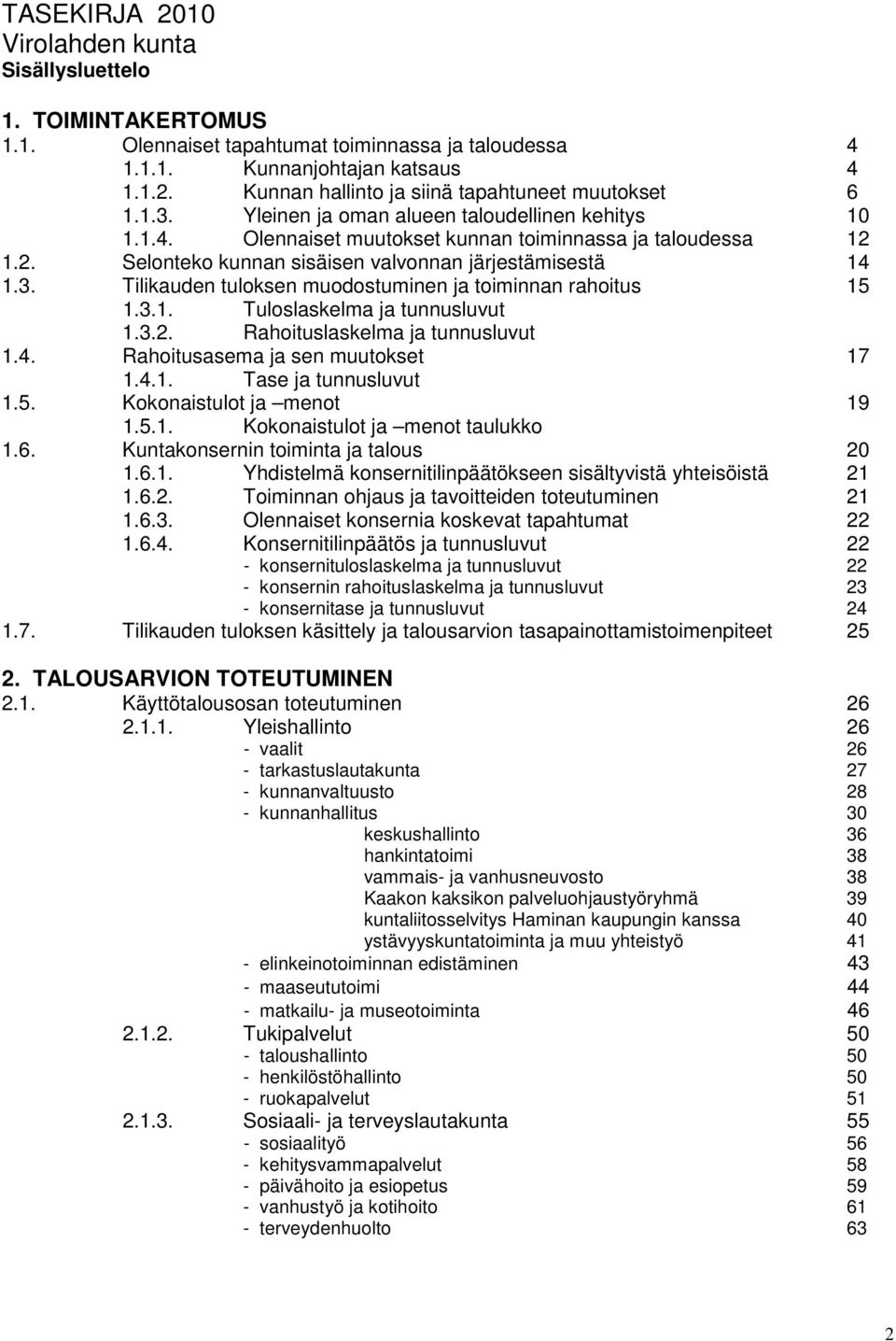 TASEKIRJA 2010
Virolahden kunta
Sisällysluettelo

1. TOIMINTAKERTOMUS
1.1. Olennaiset tapahtumat toiminnassa ja taloudessa 4
1.1.1. Kunnanjohtajan katsaus 4
1.1.2. Kunnan hallinto ja siinä tapahtuneet muutokset 6
1.1.3. Yleinen ja oman alueen taloudellinen kehitys 10
1.1.4. Olennaiset muutokset kunnan toiminnassa ja taloudessa 12
1.2. Selonteko kunnan sisäisen valvonnan järjestämisestä 14
1.3. Tilikauden tuloksen muodostuminen ja toiminnan rahoitus 15
1.3.1. Tuloslaskelma ja tunnusluvut
1.3.2. Rahoituslaskelma ja tunnusluvut
1.4. Rahoitusasema ja sen muutokset 17
1.4.1. Tase ja tunnusluvut
1.5. Kokonaistulot ja –menot 19
1.5.1. Kokonaistulot ja –menot taulukko
1.6. Kuntakonsernin toiminta ja talous 20
1.6.1. Yhdistelmä konsernitilinpäätökseen sisältyvistä yhteisöistä 21
1.6.2. Toiminnan ohjaus ja tavoitteiden toteutuminen 21
1.6.3. Olennaiset konsernia koskevat tapahtumat 22
1.6.4. Konsernitilinpäätös ja tunnusluvut 22
- konsernituloslaskelma ja tunnusluvut 22
- konsernin rahoituslaskelma ja tunnusluvut 23
- konsernitase ja tunnusluvut 24
1.7. Tilikauden tuloksen käsittely ja talousarvion tasapainottamistoimenpiteet 25

2. TALOUSARVION TOTEUTUMINEN
2.1. Käyttötalousosan toteutuminen 26
2.1.1. Yleishallinto 26
- vaalit 26
- tarkastuslautakunta 27
- kunnanvaltuusto 28
- kunnanhallitus 30
keskushallinto 36
hankintatoimi 38
vammais- ja vanhusneuvosto 38
Kaakon kaksikon palveluohjaustyöryhmä 39
kuntaliitosselvitys Haminan kaupungin kanssa 40
ystävyyskuntatoiminta ja muu yhteistyö 41
- elinkeinotoiminnan edistäminen 43
- maaseututoimi 44
- matkailu- ja museotoiminta 46
2.1.2. Tukipalvelut 50
- taloushallinto 50
- henkilöstöhallinto 50
- ruokapalvelut 51
2.1.3. Sosiaali- ja terveyslautakunta 55
- sosiaalityö 56
- kehitysvammapalvelut 58
- päivähoito ja esiopetus 59
- vanhustyö ja kotihoito 61
- terveydenhuolto 63

2